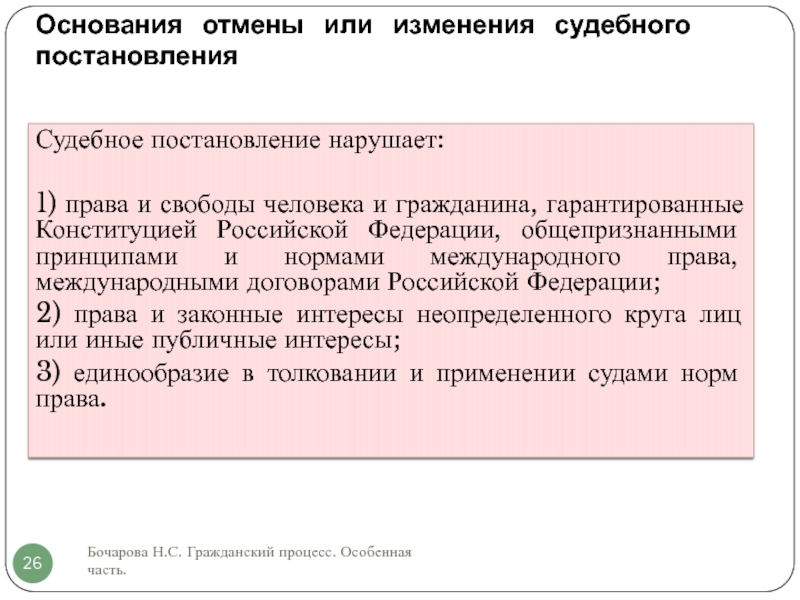 Основания отмены или изменения судебного постановления

Судебное постановление нарушает:

1) права и свободы человека и гражданина, гарантированные Конституцией Российской Федерации, общепризнанными принципами и нормами международного права, международными договорами Российской Федерации;

2) права и законные интересы неопределенного круга лиц или иные публичные интересы;

3) единообразие в толковании и применении судами норм права.

26

Бочарова Н.С. Гражданский процесс. Особенная часть.